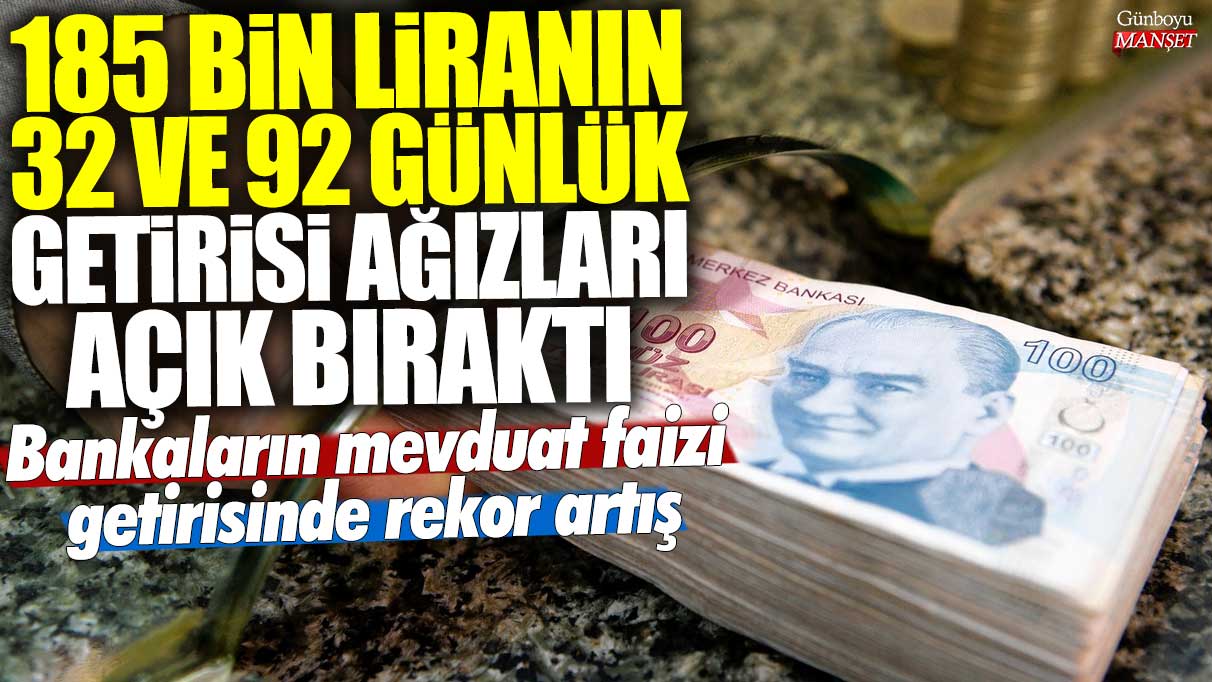 Günboyu
MANŞET

185 BİN LİRANIN 32 VE 92 GÜNLÜK GETİRİSİ AĞIZLARI AÇIK BIRAKTI

Bankaların mevduat faizi getirisinde rekor artış

MERKEZ BANKASI
100
YÜZ
100
100